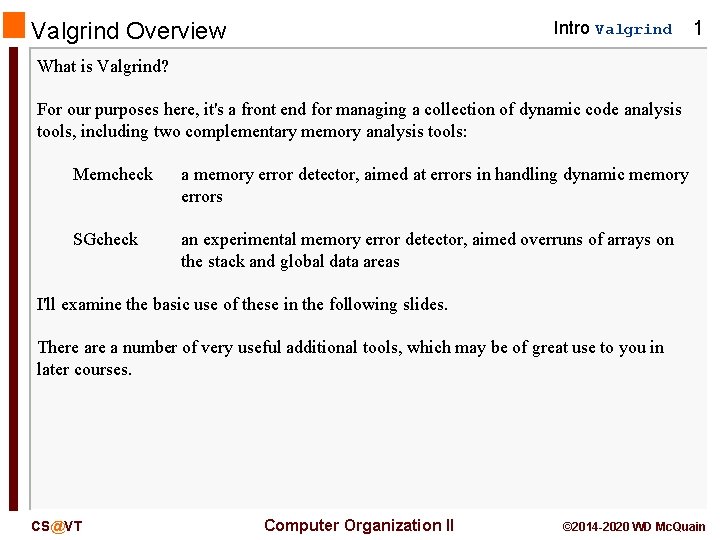 Valgrind Overview

Intro Valgrind 1

What is Valgrind?

For our purposes here, it's a front end for managing a collection of dynamic code analysis tools, including two complementary memory analysis tools:

Memcheck a memory error detector, aimed at errors in handling dynamic memory errors

SGcheck an experimental memory error detector, aimed overruns of arrays on the stack and global data areas

I'll examine the basic use of these in the following slides.

There are a number of very useful additional tools, which may be of great use to you in later courses.

CS@VT

Computer Organization II

©2014-2020 WD McQuain